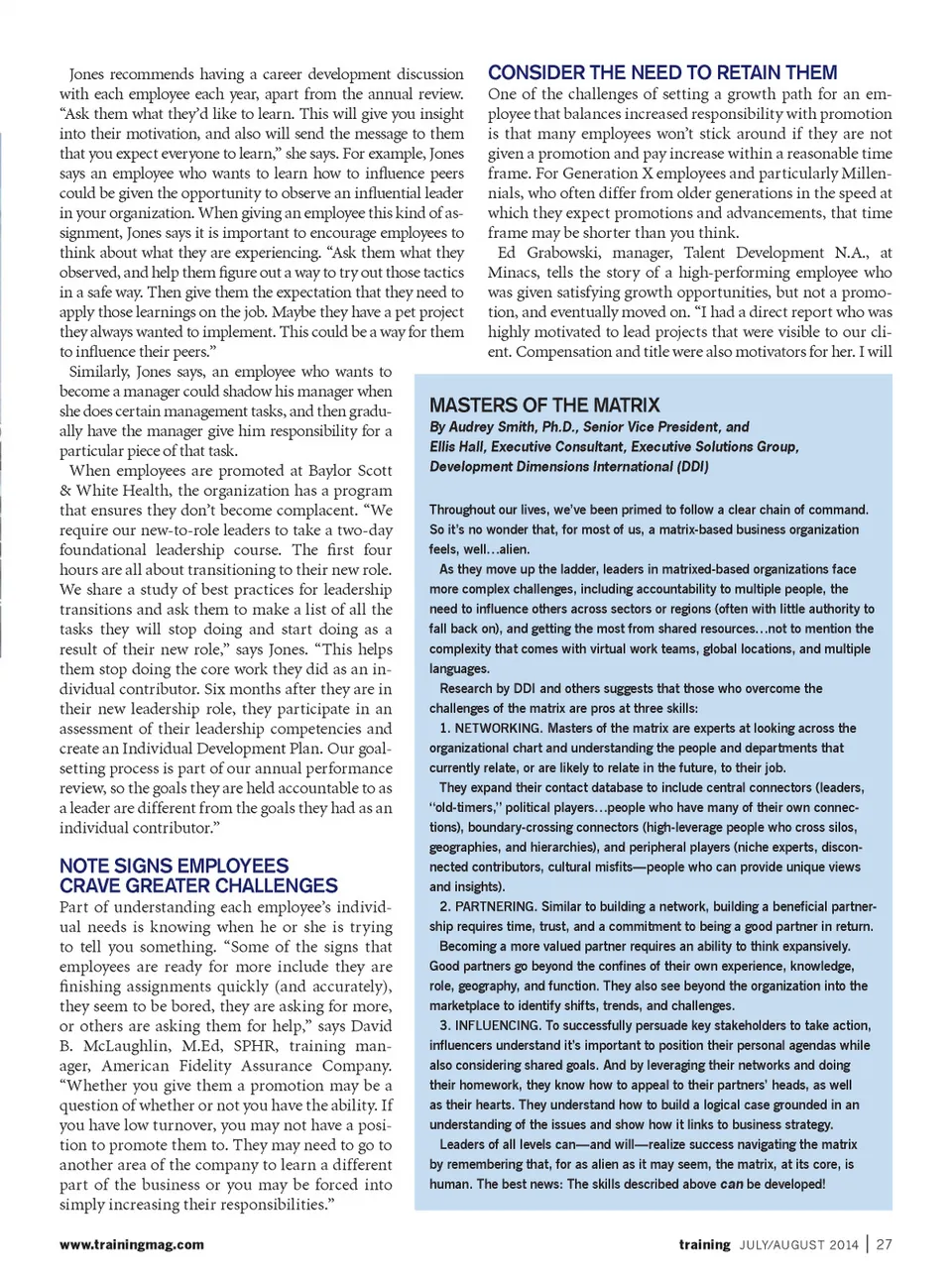 Jones recommends having a career development discussion with each employee each year, apart from the annual review. "Ask them what they'd like to learn. This will give you insight into their motivation, and also will send the message to them that you expect everyone to learn," she says. For example, Jones says an employee who wants to learn how to influence peers could be given the opportunity to observe an influential leader in your organization. When giving an employee this kind of assignment, Jones says it is important to encourage employees to think about what they are experiencing. "Ask them what they observed, and help them figure out a way to try out those tactics in a safe way. Then give them the expectation that they need to apply those learnings on the job. Maybe they have a pet project they always wanted to implement. This could be a way for them to influence their peers."

Similarly, Jones says, an employee who wants to become a manager could shadow his manager when she does certain management tasks, and then gradually have the manager give him responsibility for a particular piece of that task.

When employees are promoted at Baylor Scott & White Health, the organization has a program that ensures they don't become complacent. "We require our new-to-role leaders to take a two-day foundational leadership course. The first four hours are all about transitioning to their new role. We share a study of best practices for leadership transitions and ask them to make a list of all the tasks they will stop doing and start doing as a result of their new role," says Jones. "This helps them stop doing the core work they did as an individual contributor. Six months after they are in their new leadership role, they participate in an assessment of their leadership competencies and create an Individual Development Plan. Our goal-setting process is part of our annual performance review, so the goals they are held accountable to as a leader are different from the goals they had as an individual contributor."

NOTE SIGNS EMPLOYEES CRAVE GREATER CHALLENGES

Part of understanding each employee's individual needs is knowing when he or she is trying to tell you something. "Some of the signs that employees are ready for more include they are finishing assignments quickly (and accurately), they seem to be bored, they are asking for more, or others are asking them for help," says David B. McLaughlin, M.Ed, SPHR, training manager, American Fidelity Assurance Company. "Whether you give them a promotion may be a question of whether or not you have the ability. If you have low turnover, you may not have a position to promote them to. They may need to go to another area of the company to learn a different part of the business or you may be forced into simply increasing their responsibilities."

CONSIDER THE NEED TO RETAIN THEM

One of the challenges of setting a growth path for an employee that balances increased responsibility with promotion is that many employees won't stick around if they are not given a promotion and pay increase within a reasonable time frame. For Generation X employees and particularly Millennials, who often differ from older generations in the speed at which they expect promotions and advancements, that time frame may be shorter than you think.

Ed Grabowski, manager, Talent Development N.A., at Minacs, tells the story of a high-performing employee who was given satisfying growth opportunities, but not a promotion, and eventually moved on. "I had a direct report who was highly motivated to lead projects that were visible to our client. Compensation and title were also motivators for her. I will

MASTERS OF THE MATRIX

By Audrey Smith, Ph.D., Senior Vice President, and Ellis Hall, Executive Consultant, Executive Solutions Group, Development Dimensions International (DDI)

Throughout our lives, we've been primed to follow a clear chain of command. So it's no wonder that, for most of us, a matrix-based business organization feels, well…alien.

As they move up the ladder, leaders in matrixed-based organizations face more complex challenges, including accountability to multiple people, the need to influence others across sectors or regions (often with little authority to fall back on), and getting the most from shared resources…not to mention the complexity that comes with virtual work teams, global locations, and multiple languages.

Research by DDI and others suggests that those who overcome the challenges of the matrix are pros at three skills:

1. NETWORKING. Masters of the matrix are experts at looking across the organizational chart and understanding the people and departments that currently relate, or are likely to relate in the future, to their job.

They expand their contact database to include central connectors (leaders, "old-timers," political players…people who have many of their own connections), boundary-crossing connectors (high-leverage people who cross silos, geographies, and hierarchies), and peripheral players (niche experts, disconnected contributors, cultural misfits—people who can provide unique views and insights).

2. PARTNERING. Similar to building a network, building a beneficial partnership requires time, trust, and a commitment to being a good partner in return.

Becoming a more valued partner requires an ability to think expansively. Good partners go beyond the confines of their own experience, knowledge, role, geography, and function. They also see beyond the organization into the marketplace to identify shifts, trends, and challenges.

3. INFLUENCING. To successfully persuade key stakeholders to take action, influencers understand it's important to position their personal agendas while also considering shared goals. And by leveraging their networks and doing their homework, they know how to appeal to their partners' heads, as well as their hearts. They understand how to build a logical case grounded in an understanding of the issues and show how it links to business strategy.

Leaders of all levels can—and will—realize success navigating the matrix by remembering that, for as alien as it may seem, the matrix, at its core, is human. The best news: The skills described above can be developed!

www.trainingmag.com

training JULY/AUGUST 2014 | 27